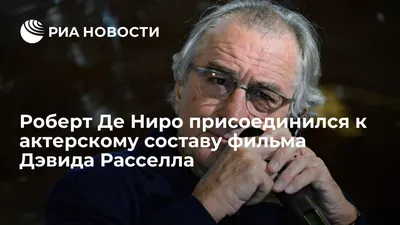 РИА НОВОСТИ

Роберт Де Ниро присоединился к актерскому составу фильма Дэвида Расселла